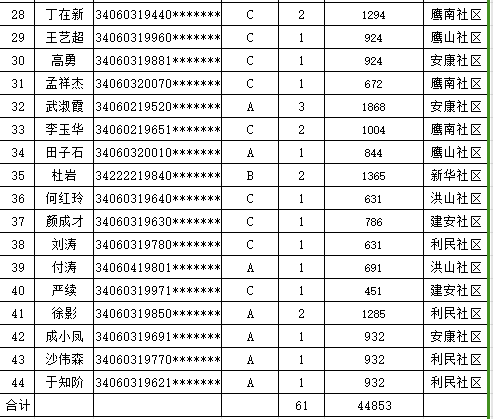 | 28 | 丁在新 | 34060319440******* | C | 2 | 1294 | 鹰南社区 |
|---|---|---|---|---|---|---|
| 29 | 王艺超 | 34060319960******* | C | 1 | 924 | 鹰山社区 |
| 30 | 高勇 | 34060319881******* | C | 1 | 924 | 安康社区 |
| 31 | 孟祥杰 | 34060320070******* | C | 1 | 672 | 鹰南社区 |
| 32 | 武淑霞 | 34060219520******* | A | 3 | 1868 | 安康社区 |
| 33 | 李玉华 | 34060219651******* | C | 2 | 1004 | 鹰南社区 |
| 34 | 田子石 | 34060320010******* | A | 1 | 844 | 鹰山社区 |
| 35 | 杜岩 | 34222219840******* | B | 2 | 1365 | 新华社区 |
| 36 | 何红玲 | 34060319640******* | C | 1 | 631 | 洪山社区 |
| 37 | 颜成才 | 34060319630******* | C | 1 | 786 | 建安社区 |
| 38 | 刘涛 | 34060319780******* | C | 1 | 631 | 利民社区 |
| 39 | 付涛 | 34060419801******* | A | 1 | 691 | 洪山社区 |
| 40 | 严续 | 34060319971******* | C | 1 | 451 | 建安社区 |
| 41 | 徐影 | 34060319850******* | A | 2 | 1285 | 利民社区 |
| 42 | 成小凤 | 34060319691******* | A | 1 | 932 | 安康社区 |
| 43 | 沙伟森 | 34060319770******* | A | 1 | 932 | 利民社区 |
| 44 | 于知阶 | 34060319621******* | A | 1 | 932 | 利民社区 |
| 合计 | | | | 61 | 44853 | |